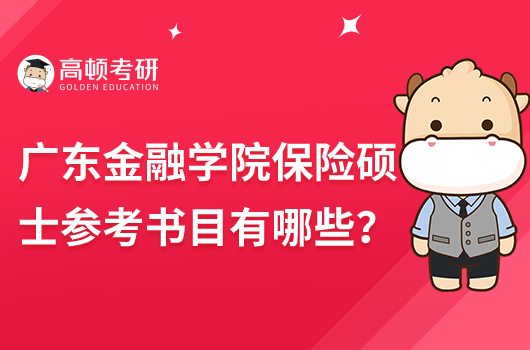 高顿考研
GOLDEN EDUCATION

广东金融学院保险硕士参考书目有哪些？